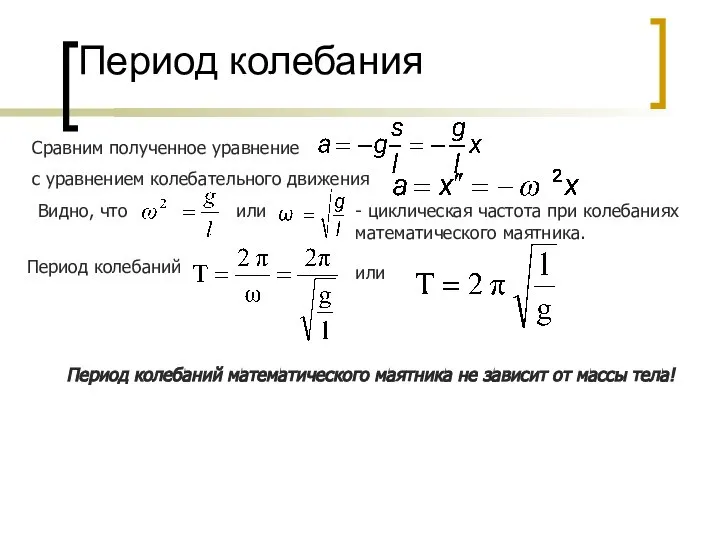 Период колебания

Сравним полученное уравнение $a = -g\frac{s}{l} = -\frac{g}{l}x$

с уравнением колебательного движения $a = x'' = -\omega^2 x$

Видно, что $\omega^2 = \frac{g}{l}$ или $\omega = \sqrt{\frac{g}{l}}$ - циклическая частота при колебаниях математического маятника.

Период колебаний $T = \frac{2\pi}{\omega} = \frac{2\pi}{\sqrt{\frac{g}{l}}}$ или $T = 2\pi\sqrt{\frac{l}{g}}$

Период колебаний математического маятника не зависит от массы тела!